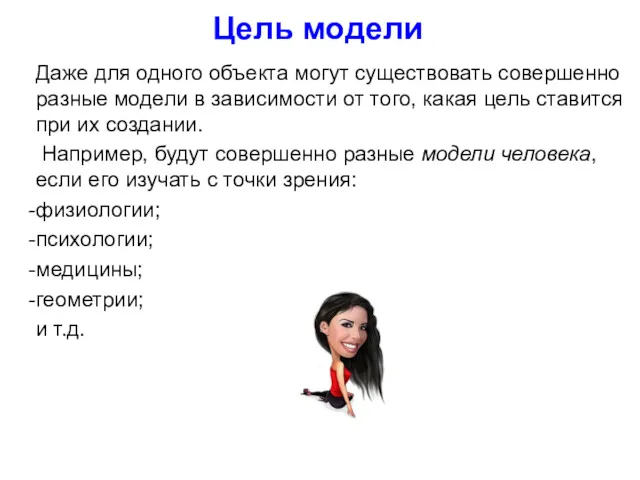 Цель модели

Даже для одного объекта могут существовать совершенно разные модели в зависимости от того, какая цель ставится при их создании.

Например, будут совершенно разные модели человека, если его изучать с точки зрения:

-физиологии;

-психологии;

-медицины;

-геометрии;

и т.д.